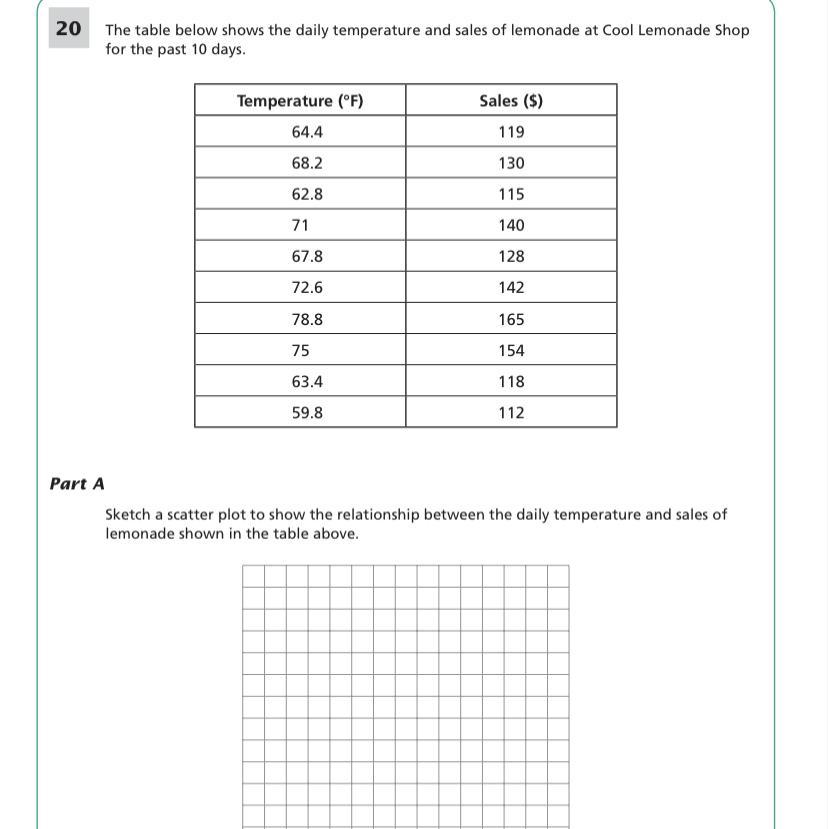 20 The table below shows the daily temperature and sales of lemonade at Cool Lemonade Shop for the past 10 days.

| Temperature (°F) | Sales ($) |
|---|---|
| 64.4 | 119 |
| 68.2 | 130 |
| 62.8 | 115 |
| 71 | 140 |
| 67.8 | 128 |
| 72.6 | 142 |
| 78.8 | 165 |
| 75 | 154 |
| 63.4 | 118 |
| 59.8 | 112 |

Part A

Sketch a scatter plot to show the relationship between the daily temperature and sales of lemonade shown in the table above.